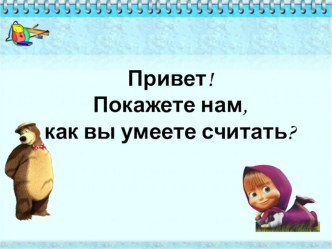 Привет!
Покажете нам,
как вы умеете считать?